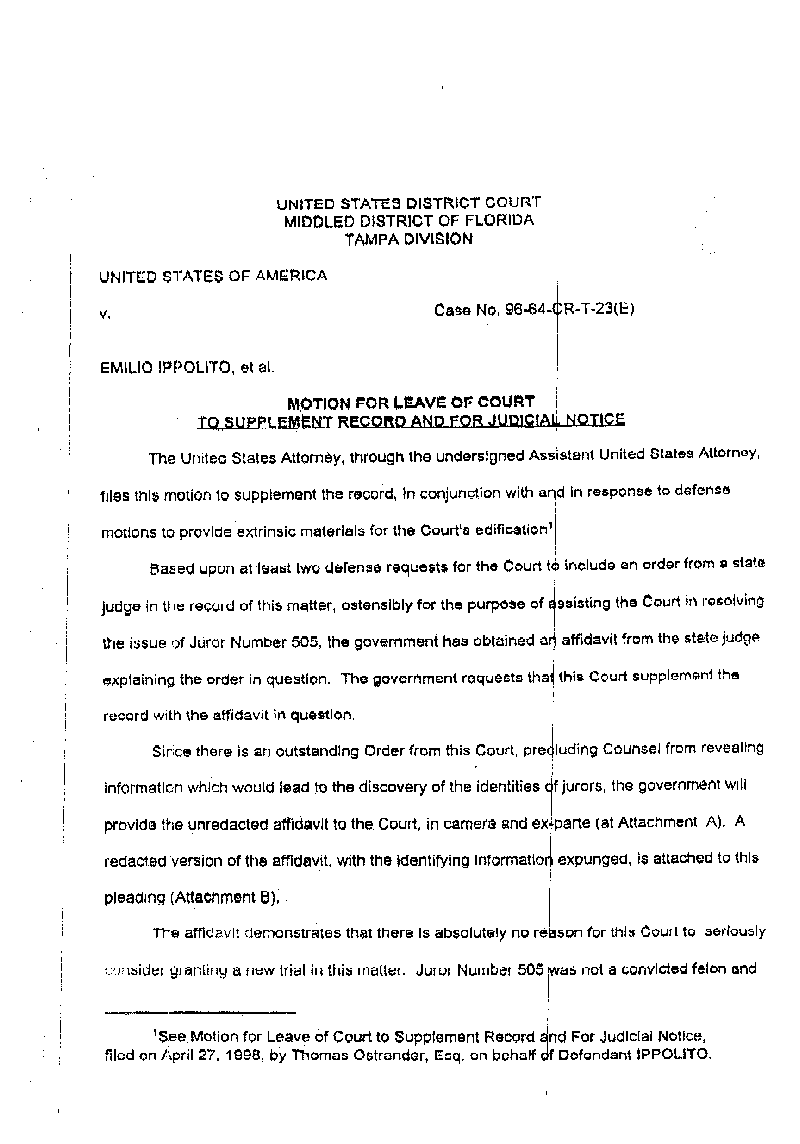 UNITED STATES DISTRICT COURT
MIDDLED DISTRICT OF FLORIDA
TAMPA DIVISION

UNITED STATES OF AMERICA

v.

Case No. 96-64-CR-T-23(E)

EMILIO IPPOLITO, et al.

MOTION FOR LEAVE OF COURT
TO SUPPLEMENT RECORD AND FOR JUDICIAL NOTICE

The United States Attorney, through the undersigned Assistant United States Attorney, files this motion to supplement the record, in conjunction with and in response to defense motions to provide extrinsic materials for the Court's edification$^1$

Based upon at least two defense requests for the Court to include an order from a state judge in the record of this matter, ostensibly for the purpose of assisting the Court in resolving the issue of Juror Number 505, the government has obtained an affidavit from the state judge explaining the order in question. The government requests that this Court supplement the record with the affidavit in question.

Since there is an outstanding Order from this Court, precluding Counsel from revealing information which would lead to the discovery of the identities of jurors, the government will provide the unredacted affidavit to the Court, in camera and ex-parte (at Attachment A). A redacted version of the affidavit, with the identifying information expunged, is attached to this pleading (Attachment B).

The affidavit demonstrates that there is absolutely no reason for this Court to seriously consider granting a new trial in this matter. Juror Number 505 was not a convicted felon and

$^1$See Motion for Leave of Court to Supplement Record and For Judicial Notice, filed on April 27, 1998, by Thomas Ostrander, Esq. on behalf of Defendant IPPOLITO.